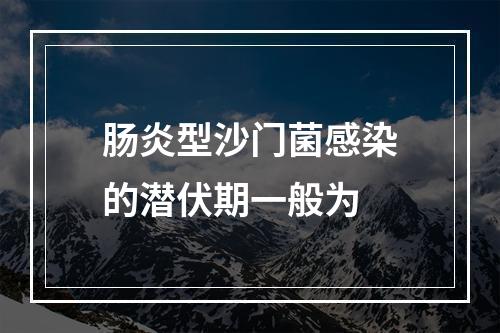 肠炎型沙门菌感染的潜伏期一般为